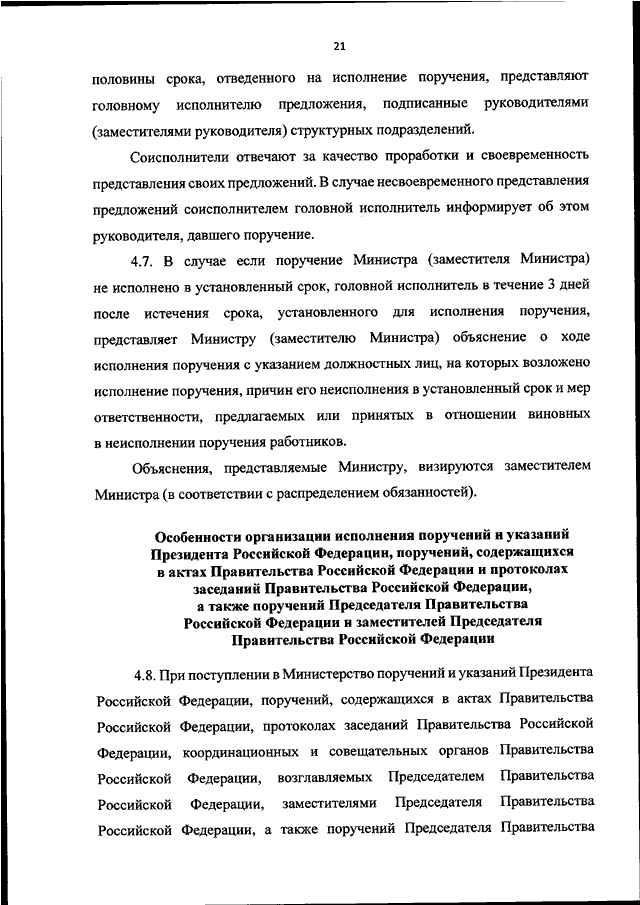 21

половины срока, отведенного на исполнение поручения, представляют головному исполнителю предложения, подписанные руководителями (заместителями руководителя) структурных подразделений.

Соисполнители отвечают за качество проработки и своевременность представления своих предложений. В случае несвоевременного представления предложений соисполнителем головной исполнитель информирует об этом руководителя, давшего поручение.

4.7. В случае если поручение Министра (заместителя Министра) не исполнено в установленный срок, головной исполнитель в течение 3 дней после истечения срока, установленного для исполнения поручения, представляет Министру (заместителю Министра) объяснение о ходе исполнения поручения с указанием должностных лиц, на которых возложено исполнение поручения, причин его неисполнения в установленный срок и мер ответственности, предлагаемых или принятых в отношении виновных в неисполнении поручения работников.

Объяснения, представляемые Министру, визируются заместителем Министра (в соответствии с распределением обязанностей).

Особенности организации исполнения поручений и указаний Президента Российской Федерации, поручений, содержащихся в актах Правительства Российской Федерации и протоколах заседаний Правительства Российской Федерации, а также поручений Председателя Правительства Российской Федерации и заместителей Председателя Правительства Российской Федерации

4.8. При поступлении в Министерство поручений и указаний Президента Российской Федерации, поручений, содержащихся в актах Правительства Российской Федерации, протоколах заседаний Правительства Российской Федерации, координационных и совещательных органов Правительства Российской Федерации, возглавляемых Председателем Правительства Российской Федерации, заместителями Председателя Правительства Российской Федерации, а также поручений Председателя Правительства